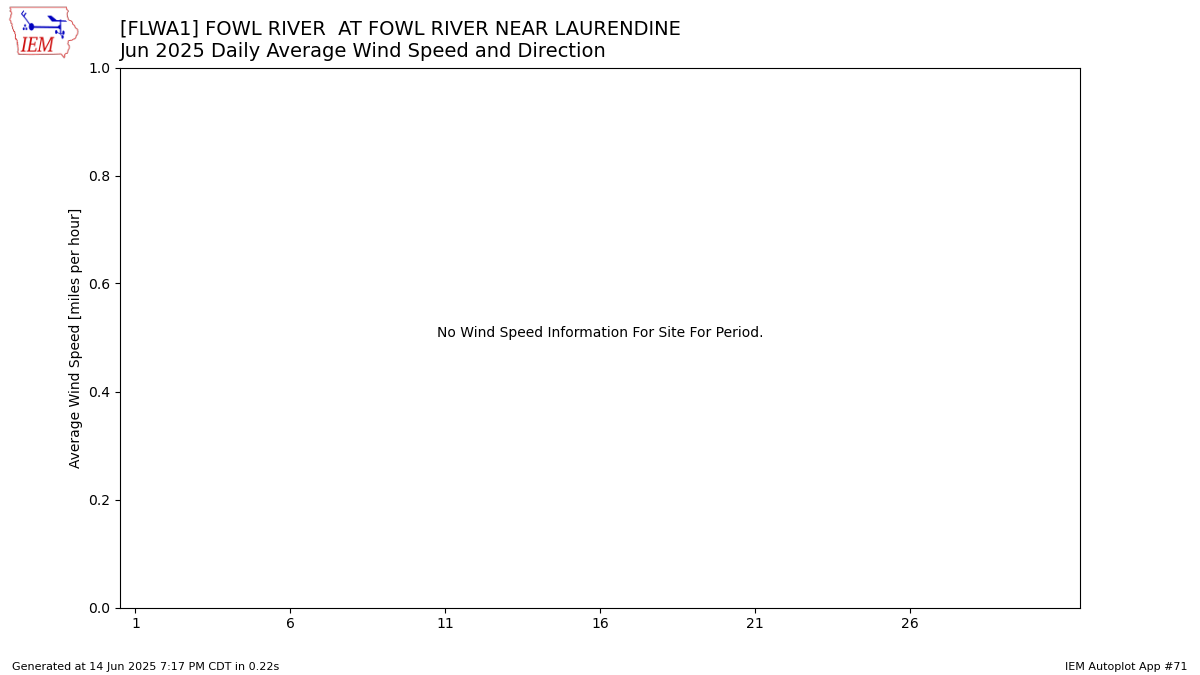 IEM

[FLWA1] FOWL RIVER AT FOWL RIVER NEAR LAURENDINE
Jun 2025 Daily Average Wind Speed and Direction

Average Wind Speed [miles per hour]

1.0
0.8
0.6
0.4
0.2
0.0

No Wind Speed Information For Site For Period.

1
6
11
16
21
26

Generated at 14 Jun 2025 7:17 PM CDT in 0.22s

IEM Autoplot App #71